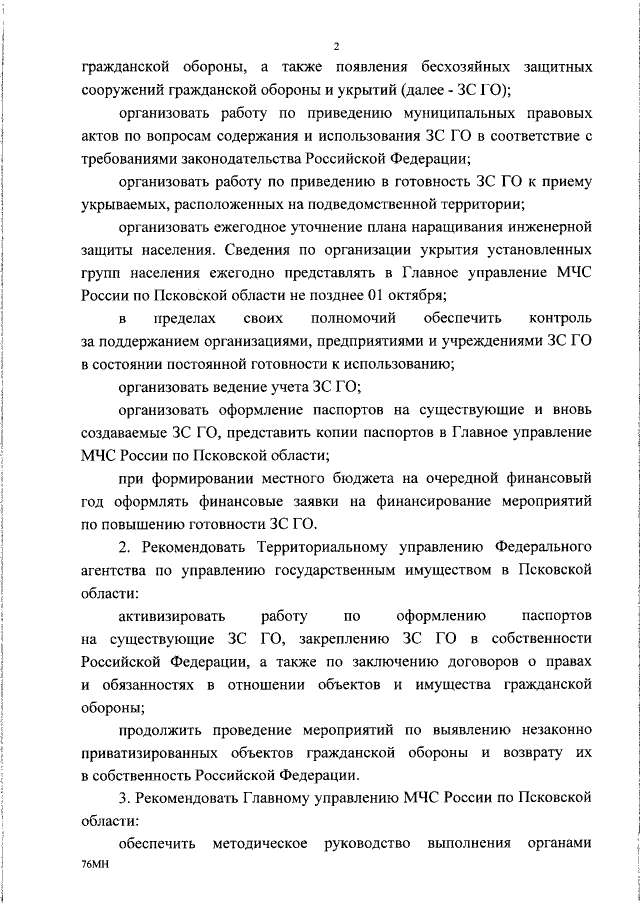 2

гражданской обороны, а также появления бесхозяйных защитных сооружений гражданской обороны и укрытий (далее - ЗС ГО);

организовать работу по приведению муниципальных правовых актов по вопросам содержания и использования ЗС ГО в соответствие с требованиями законодательства Российской Федерации;

организовать работу по приведению в готовность ЗС ГО к приему укрываемых, расположенных на подведомственной территории;

организовать ежегодное уточнение плана наращивания инженерной защиты населения. Сведения по организации укрытия установленных групп населения ежегодно представлять в Главное управление МЧС России по Псковской области не позднее 01 октября;

в пределах своих полномочий обеспечить контроль за поддержанием организациями, предприятиями и учреждениями ЗС ГО в состоянии постоянной готовности к использованию;

организовать ведение учета ЗС ГО;

организовать оформление паспортов на существующие и вновь создаваемые ЗС ГО, представить копии паспортов в Главное управление МЧС России по Псковской области;

при формировании местного бюджета на очередной финансовый год оформлять финансовые заявки на финансирование мероприятий по повышению готовности ЗС ГО.

2. Рекомендовать Территориальному управлению Федерального агентства по управлению государственным имуществом в Псковской области:

активизировать работу по оформлению паспортов на существующие ЗС ГО, закреплению ЗС ГО в собственности Российской Федерации, а также по заключению договоров о правах и обязанностях в отношении объектов и имущества гражданской обороны;

продолжить проведение мероприятий по выявлению незаконно приватизированных объектов гражданской обороны и возврату их в собственность Российской Федерации.

3. Рекомендовать Главному управлению МЧС России по Псковской области:

обеспечить методическое руководство выполнения органами

76МН